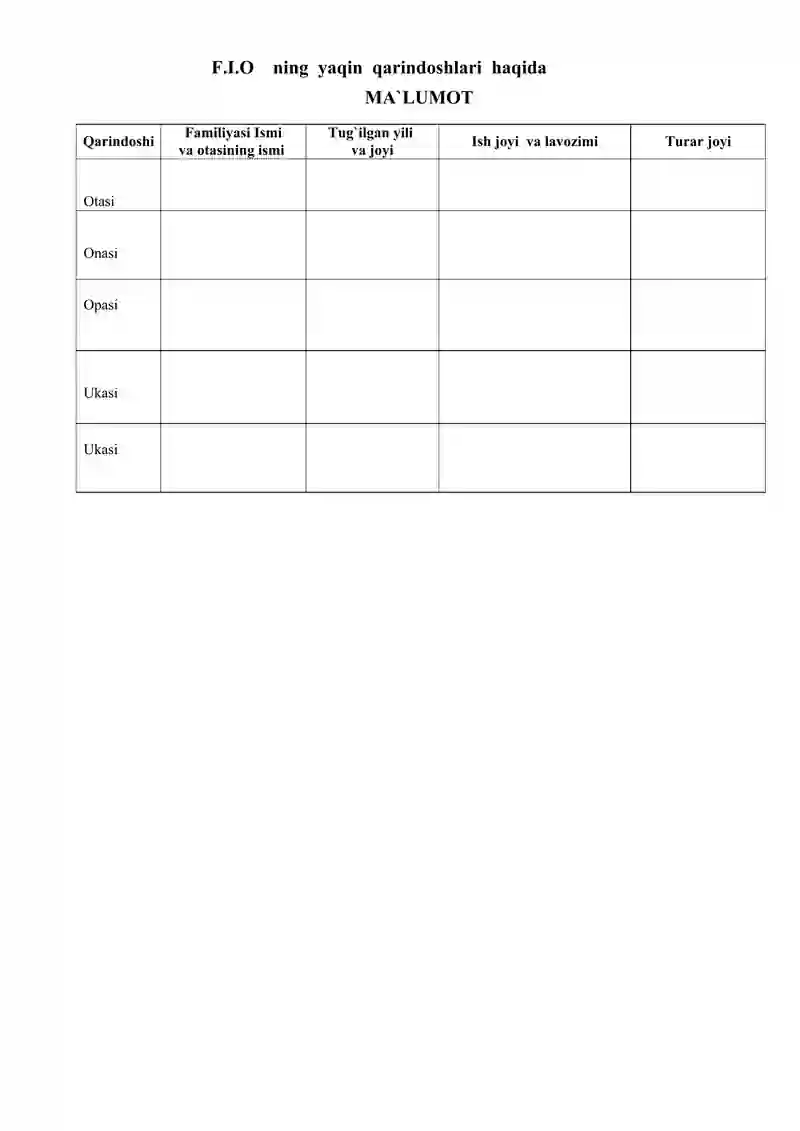 F.I.O ning yaqin qarindoshlari haqida
MA`LUMOT

| Qarindoshi | Familiyasi Ismi va otasining ismi | Tug`ilgan yili va joyi | Ish joyi va lavozimi | Turar joyi |
|---|---|---|---|---|
| Otasi | | | | |
| Onasi | | | | |
| Opasi | | | | |
| Ukasi | | | | |
| Ukasi | | | | |